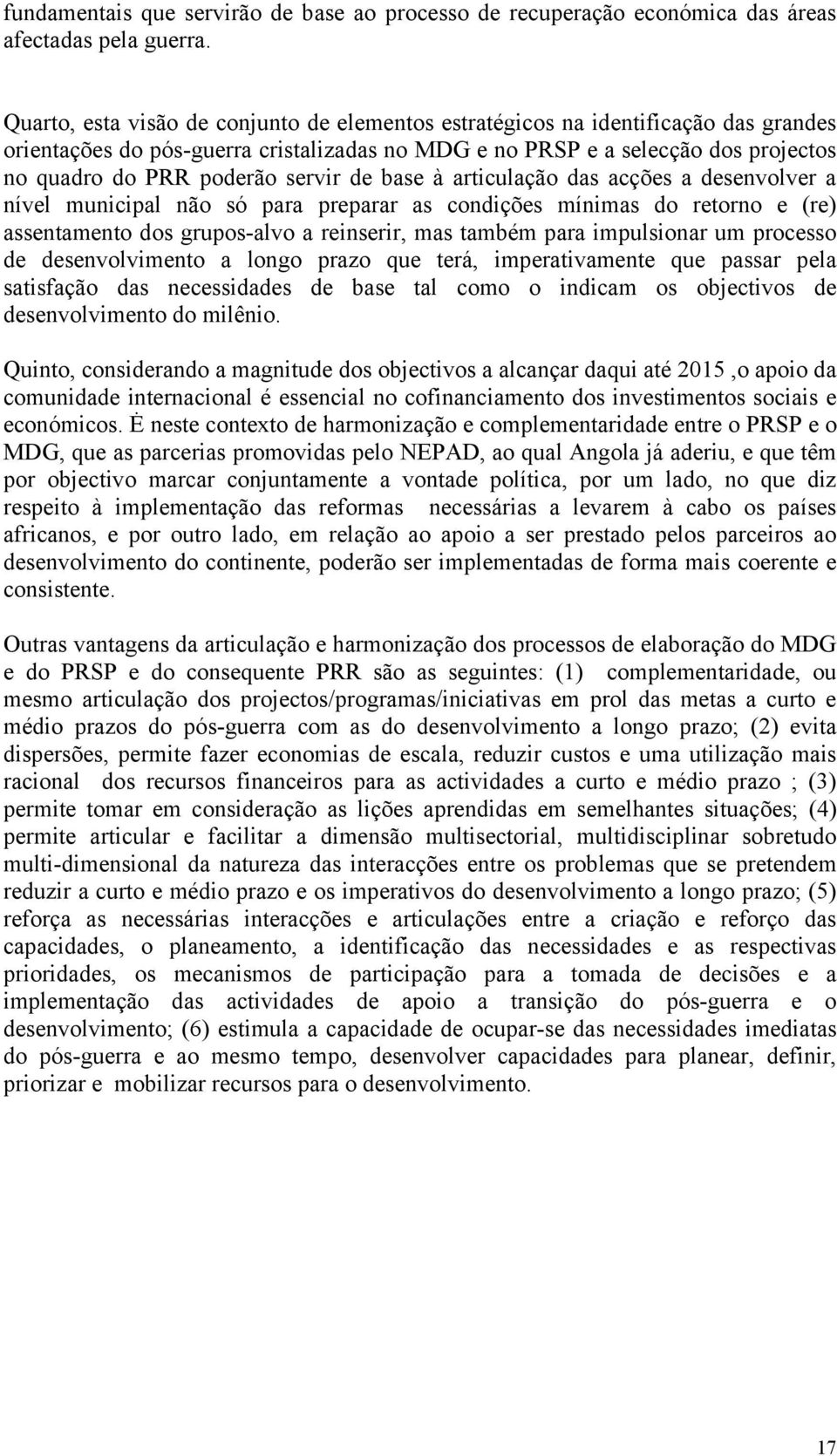 fundamentais que servirão de base ao processo de recuperação económica das áreas afectadas pela guerra.

Quarto, esta visão de conjunto de elementos estratégicos na identificação das grandes orientações do pós-guerra cristalizadas no MDG e no PRSP e a selecção dos projectos no quadro do PRR poderão servir de base à articulação das acções a desenvolver a nível municipal não só para preparar as condições mínimas do retorno e (re) assentamento dos grupos-alvo a reinserir, mas também para impulsionar um processo de desenvolvimento a longo prazo que terá, imperativamente que passar pela satisfação das necessidades de base tal como o indicam os objectivos de desenvolvimento do milênio.

Quinto, considerando a magnitude dos objectivos a alcançar daqui até 2015 ,o apoio da comunidade internacional é essencial no cofinanciamento dos investimentos sociais e económicos. Ė neste contexto de harmonização e complementaridade entre o PRSP e o MDG, que as parcerias promovidas pelo NEPAD, ao qual Angola já aderiu, e que têm por objectivo marcar conjuntamente a vontade política, por um lado, no que diz respeito à implementação das reformas necessárias a levarem à cabo os países africanos, e por outro lado, em relação ao apoio a ser prestado pelos parceiros ao desenvolvimento do continente, poderão ser implementadas de forma mais coerente e consistente.

Outras vantagens da articulação e harmonização dos processos de elaboração do MDG e do PRSP e do consequente PRR são as seguintes: (1) complementaridade, ou mesmo articulação dos projectos/programas/iniciativas em prol das metas a curto e médio prazos do pós-guerra com as do desenvolvimento a longo prazo; (2) evita dispersões, permite fazer economias de escala, reduzir custos e uma utilização mais racional dos recursos financeiros para as actividades a curto e médio prazo ; (3) permite tomar em consideração as lições aprendidas em semelhantes situações; (4) permite articular e facilitar a dimensão multisectorial, multidisciplinar sobretudo multi-dimensional da natureza das interacções entre os problemas que se pretendem reduzir a curto e médio prazo e os imperativos do desenvolvimento a longo prazo; (5) reforça as necessárias interacções e articulações entre a criação e reforço das capacidades, o planeamento, a identificação das necessidades e as respectivas prioridades, os mecanismos de participação para a tomada de decisões e a implementação das actividades de apoio a transição do pós-guerra e o desenvolvimento; (6) estimula a capacidade de ocupar-se das necessidades imediatas do pós-guerra e ao mesmo tempo, desenvolver capacidades para planear, definir, priorizar e mobilizar recursos para o desenvolvimento.

17